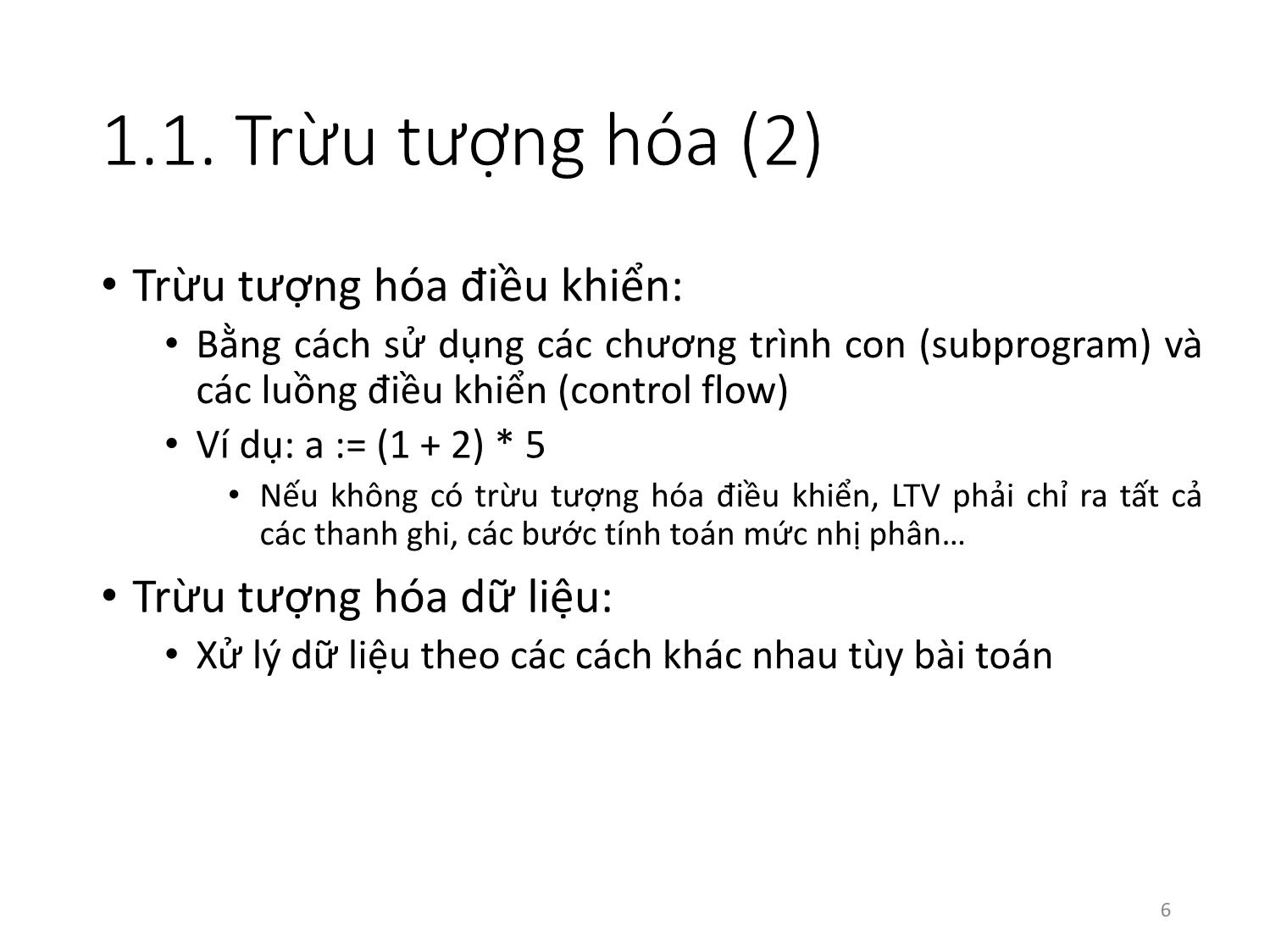 1.1. Trừu tượng hóa (2)

• Trừu tượng hóa điều khiển:
  • Bằng cách sử dụng các chương trình con (subprogram) và các luồng điều khiển (control flow)
  • Ví dụ: a := (1 + 2) * 5
    • Nếu không có trừu tượng hóa điều khiển, LTV phải chỉ ra tất cả các thanh ghi, các bước tính toán mức nhị phân…

• Trừu tượng hóa dữ liệu:
  • Xử lý dữ liệu theo các cách khác nhau tùy bài toán

6